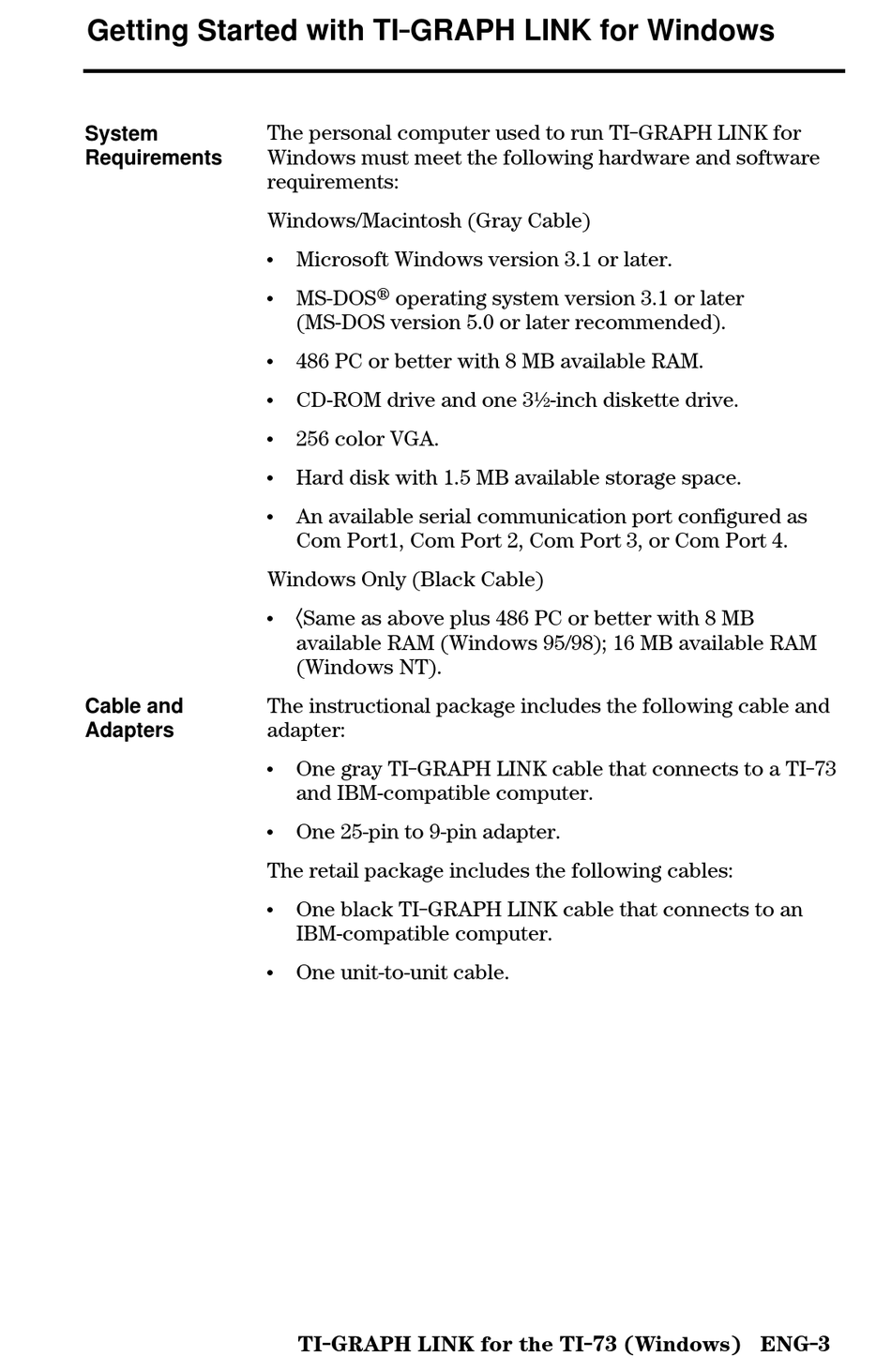 Getting Started with TI-GRAPH LINK for Windows

System Requirements

The personal computer used to run TI-GRAPH LINK for Windows must meet the following hardware and software requirements:

Windows/Macintosh (Gray Cable)

• Microsoft Windows version 3.1 or later.

• MS-DOS® operating system version 3.1 or later (MS-DOS version 5.0 or later recommended).

• 486 PC or better with 8 MB available RAM.

• CD-ROM drive and one 3½-inch diskette drive.

• 256 color VGA.

• Hard disk with 1.5 MB available storage space.

• An available serial communication port configured as Com Port1, Com Port 2, Com Port 3, or Com Port 4.

Windows Only (Black Cable)

• 〈Same as above plus 486 PC or better with 8 MB available RAM (Windows 95/98); 16 MB available RAM (Windows NT).

Cable and Adapters

The instructional package includes the following cable and adapter:

• One gray TI-GRAPH LINK cable that connects to a TI-73 and IBM-compatible computer.

• One 25-pin to 9-pin adapter.

The retail package includes the following cables:

• One black TI-GRAPH LINK cable that connects to an IBM-compatible computer.

• One unit-to-unit cable.

TI-GRAPH LINK for the TI-73 (Windows) ENG-3